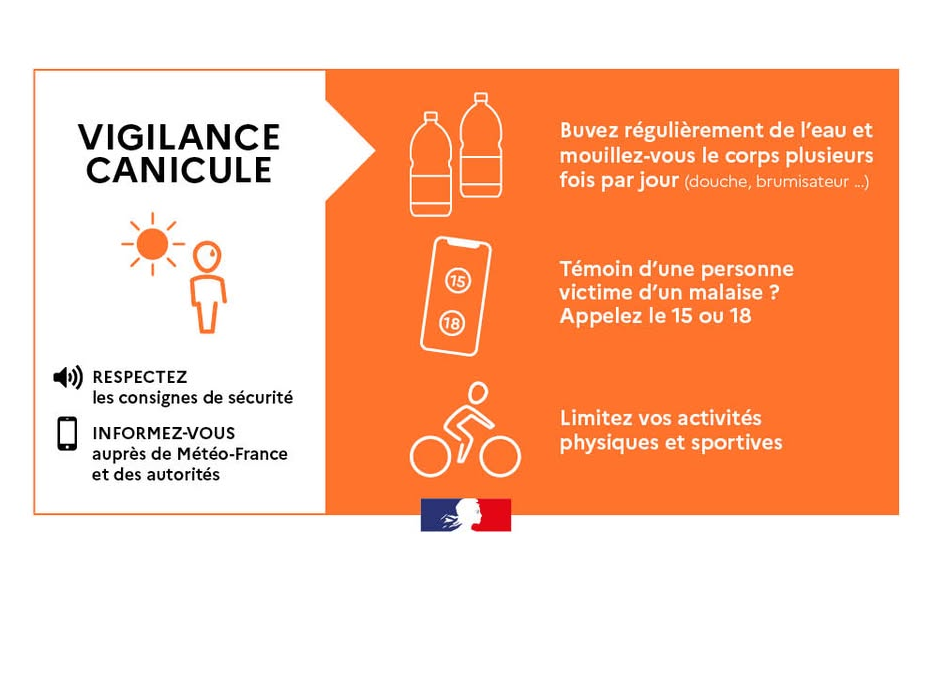 VIGILANCE CANICULE

RESPECTEZ
les consignes de sécurité

INFORMEZ-VOUS
auprès de Météo-France et des autorités

Buvez régulièrement de l'eau et mouillez-vous le corps plusieurs fois par jour (douche, brumisateur ...)

15

18

Témoin d'une personne victime d'un malaise ? Appelez le 15 ou 18

Limitez vos activités physiques et sportives